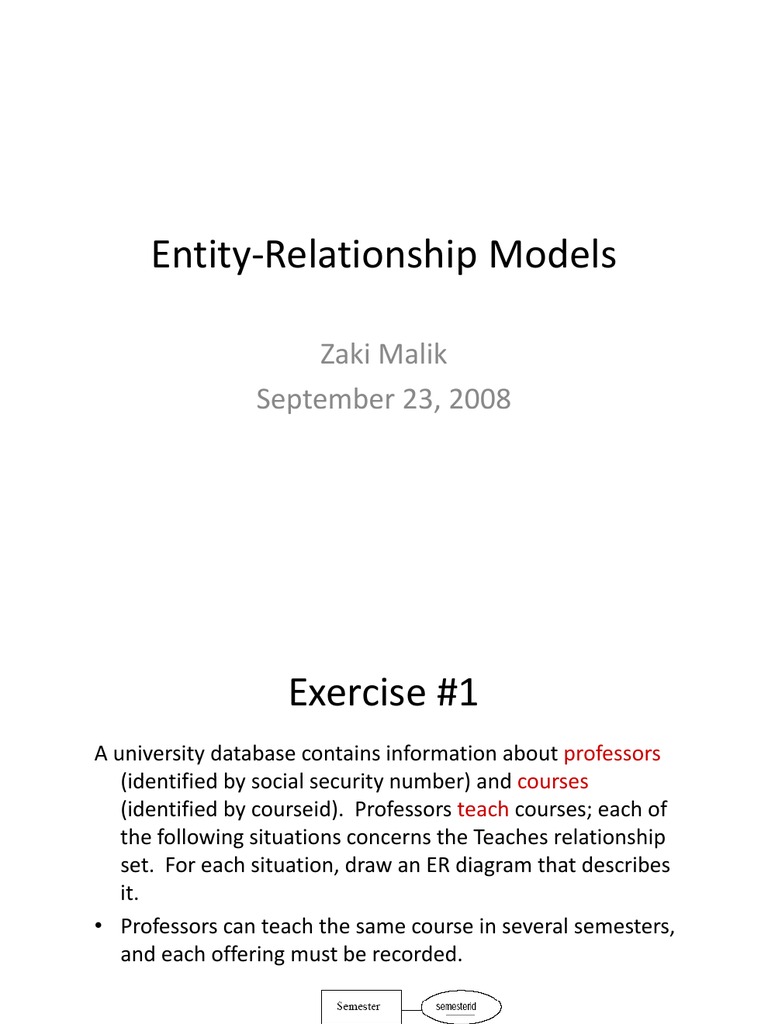 Entity-Relationship Models

Zaki Malik
September 23, 2008

Exercise #1

A university database contains information about professors (identified by social security number) and courses (identified by courseid). Professors teach courses; each of the following situations concerns the Teaches relationship set. For each situation, draw an ER diagram that describes it.

• Professors can teach the same course in several semesters, and each offering must be recorded.

Semester
semesterid